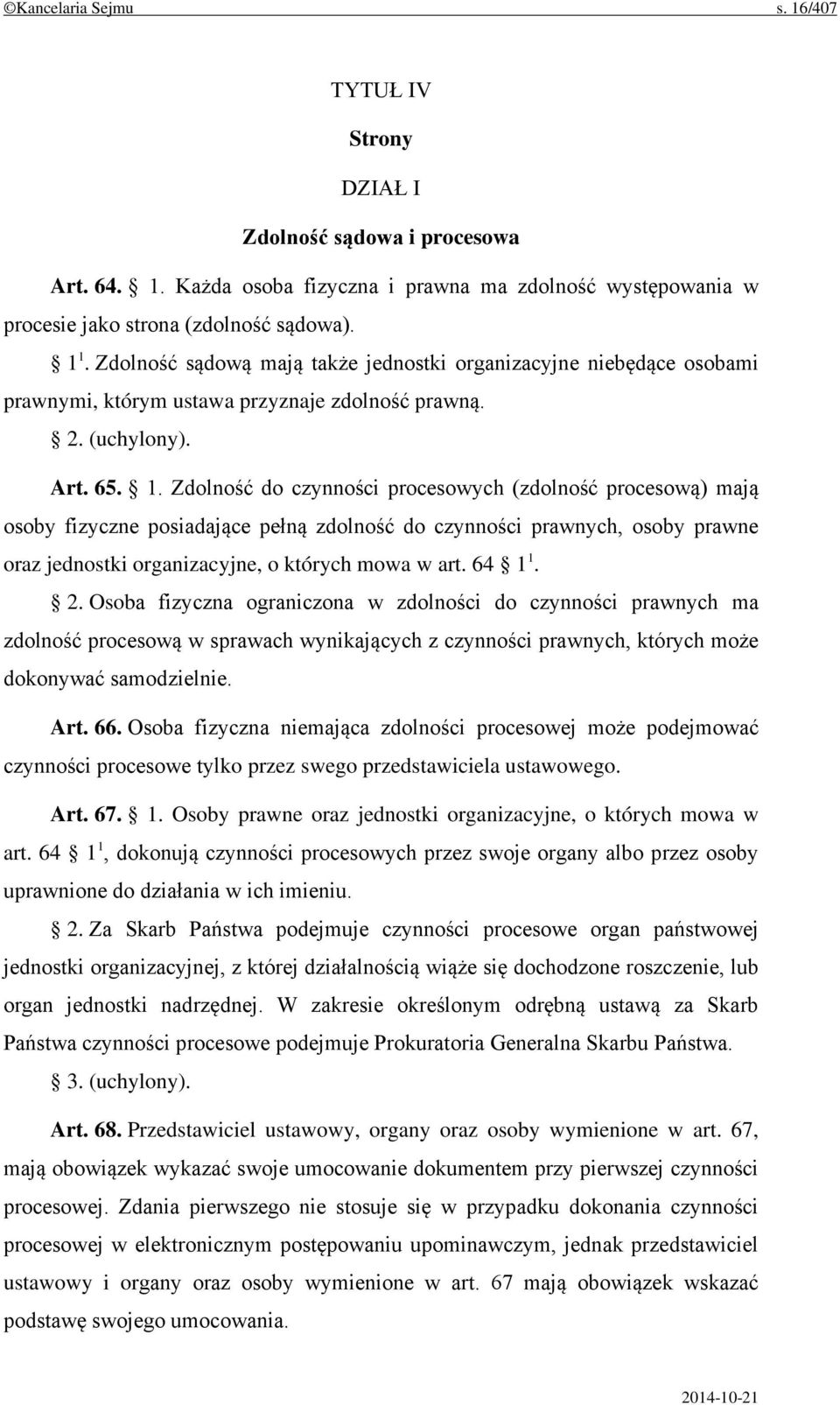 ©Kancelaria Sejmu s. 16/407

TYTUŁ IV

Strony

DZIAŁ I

Zdolność sądowa i procesowa

Art. 64. § 1. Każda osoba fizyczna i prawna ma zdolność występowania w procesie jako strona (zdolność sądowa).

§ $1^1$. Zdolność sądową mają także jednostki organizacyjne niebędące osobami prawnymi, którym ustawa przyznaje zdolność prawną.

§ 2. (uchylony).

Art. 65. § 1. Zdolność do czynności procesowych (zdolność procesową) mają osoby fizyczne posiadające pełną zdolność do czynności prawnych, osoby prawne oraz jednostki organizacyjne, o których mowa w art. 64 § $1^1$.

§ 2. Osoba fizyczna ograniczona w zdolności do czynności prawnych ma zdolność procesową w sprawach wynikających z czynności prawnych, których może dokonywać samodzielnie.

Art. 66. Osoba fizyczna niemająca zdolności procesowej może podejmować czynności procesowe tylko przez swego przedstawiciela ustawowego.

Art. 67. § 1. Osoby prawne oraz jednostki organizacyjne, o których mowa w art. 64 § $1^1$, dokonują czynności procesowych przez swoje organy albo przez osoby uprawnione do działania w ich imieniu.

§ 2. Za Skarb Państwa podejmuje czynności procesowe organ państwowej jednostki organizacyjnej, z której działalnością wiąże się dochodzone roszczenie, lub organ jednostki nadrzędnej. W zakresie określonym odrębną ustawą za Skarb Państwa czynności procesowe podejmuje Prokuratoria Generalna Skarbu Państwa.

§ 3. (uchylony).

Art. 68. Przedstawiciel ustawowy, organy oraz osoby wymienione w art. 67, mają obowiązek wykazać swoje umocowanie dokumentem przy pierwszej czynności procesowej. Zdania pierwszego nie stosuje się w przypadku dokonania czynności procesowej w elektronicznym postępowaniu upominawczym, jednak przedstawiciel ustawowy i organy oraz osoby wymienione w art. 67 mają obowiązek wskazać podstawę swojego umocowania.

2014-10-21